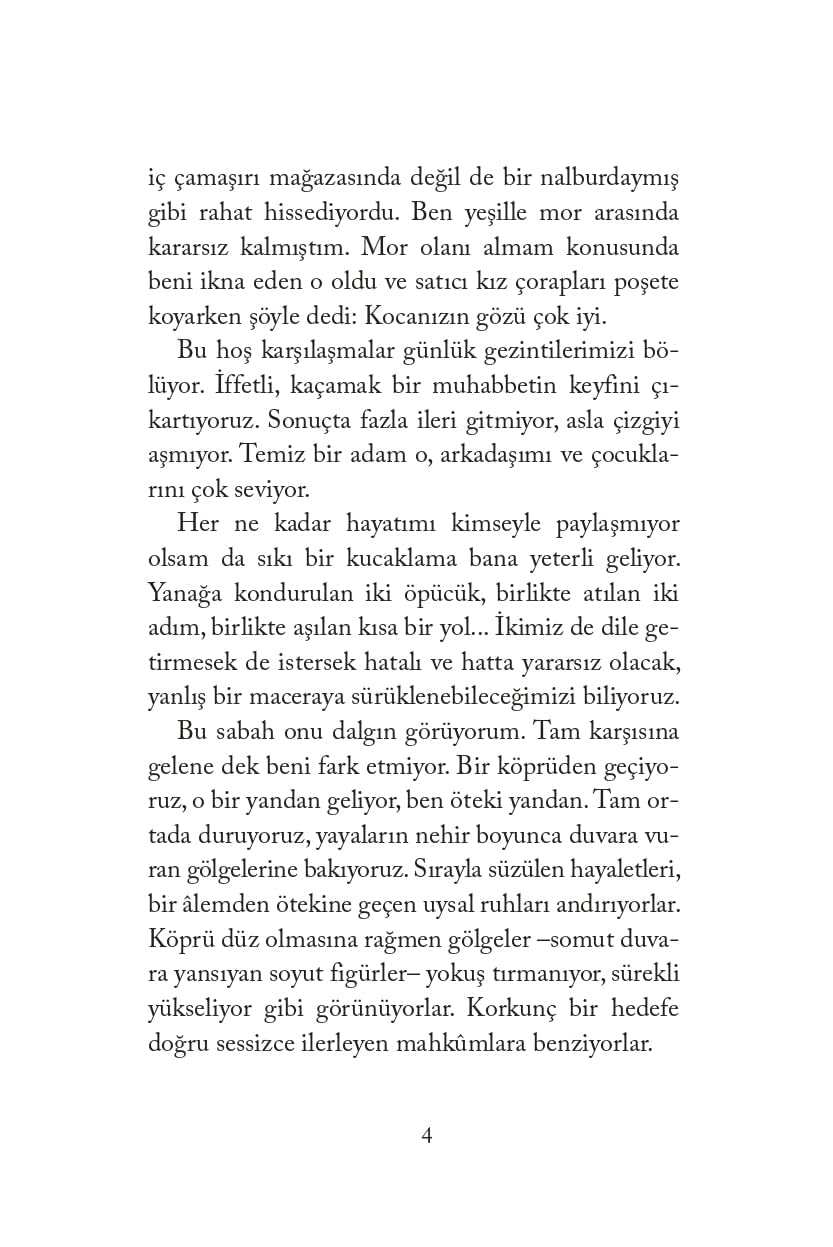 iç çamaşırı mağazasında değil de bir nalburdaymış gibi rahat hissediyordu. Ben yeşille mor arasında kararsız kalmıştım. Mor olanı almam konusunda beni ikna eden o oldu ve satıcı kız çorapları poşete koyarken şöyle dedi: Kocanızın gözü çok iyi.

Bu hoş karşılaşmalar günlük gezintilerimizi bölüyor. İffetli, kaçamak bir muhabbetin keyfini çıkartıyoruz. Sonuçta fazla ileri gitmiyor, asla çizgiyi aşmıyor. Temiz bir adam o, arkadaşımı ve çocuklarını çok seviyor.

Her ne kadar hayatımı kimseyle paylaşmıyor olsam da sıkı bir kucaklama bana yeterli geliyor. Yanağa kondurulan iki öpücük, birlikte atılan iki adım, birlikte aşılan kısa bir yol... İkimiz de dile getirmesek de istersek hatalı ve hatta yararsız olacak, yanlış bir maceraya sürüklenebileceğimizi biliyoruz.

Bu sabah onu dalgın görüyorum. Tam karşısına gelene dek beni fark etmiyor. Bir köprüden geçiyoruz, o bir yandan geliyor, ben öteki yandan. Tam ortada duruyoruz, yayaların nehir boyunca duvara vuran gölgelerine bakıyoruz. Sırayla süzülen hayaletleri, bir âlemden ötekine geçen uysal ruhları andırıyorlar. Köprü düz olmasına rağmen gölgeler –somut duvara yansıyan soyut figürler– yokuş tırmanıyor, sürekli yükseliyor gibi görünüyorlar. Korkunç bir hedefe doğru sessizce ilerleyen mahkûmlara benziyorlar.

4